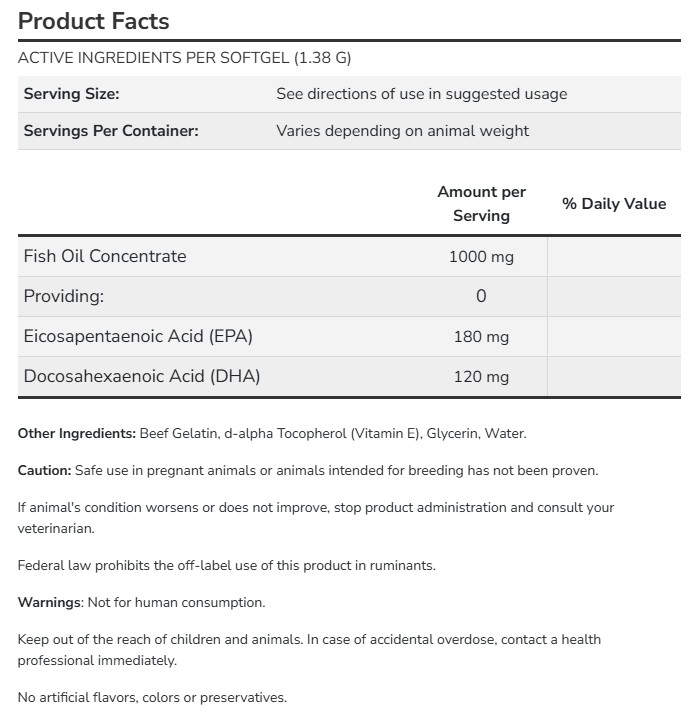 Product Facts

ACTIVE INGREDIENTS PER SOFTGEL (1.38 G)

| Serving Size: | See directions of use in suggested usage |
|---|---|
| Servings Per Container: | Varies depending on animal weight |

| | Amount per Serving | % Daily Value |
|---|---|---|
| Fish Oil Concentrate | 1000 mg | |
| Providing: | 0 | |
| Eicosapentaenoic Acid (EPA) | 180 mg | |
| Docosahexaenoic Acid (DHA) | 120 mg | |

Other Ingredients: Beef Gelatin, d-alpha Tocopherol (Vitamin E), Glycerin, Water.

Caution: Safe use in pregnant animals or animals intended for breeding has not been proven.

If animal's condition worsens or does not improve, stop product administration and consult your veterinarian.

Federal law prohibits the off-label use of this product in ruminants.

Warnings: Not for human consumption.

Keep out of the reach of children and animals. In case of accidental overdose, contact a health professional immediately.

No artificial flavors, colors or preservatives.